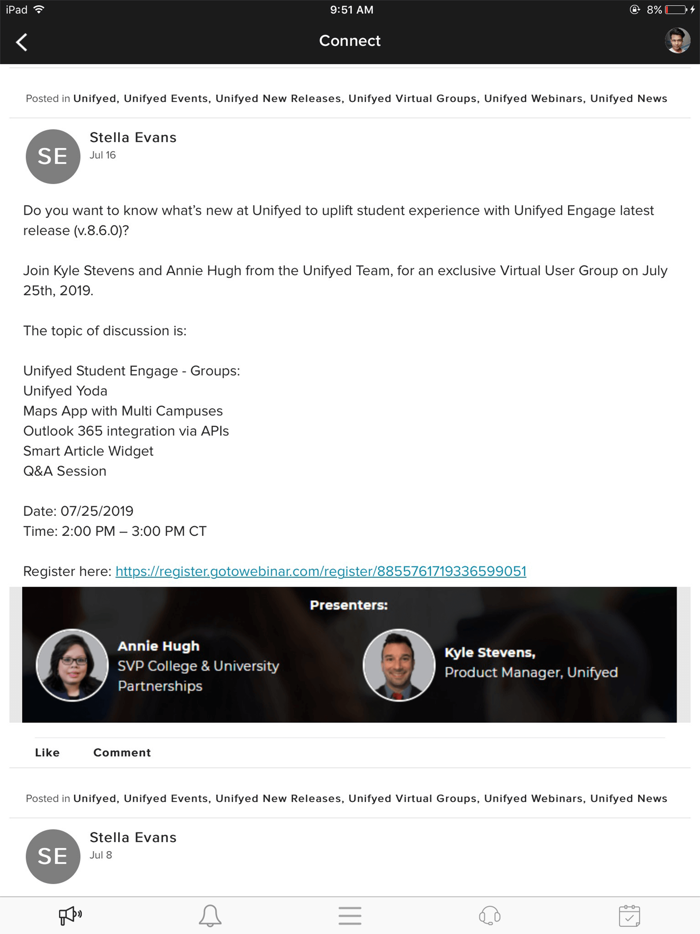 iPad 9:51 AM 8%

Connect

Posted in Unifyed, Unifyed Events, Unifyed New Releases, Unifyed Virtual Groups, Unifyed Webinars, Unifyed News

SE
Stella Evans
Jul 16

Do you want to know what's new at Unifyed to uplift student experience with Unifyed Engage latest release (v.8.6.0)?

Join Kyle Stevens and Annie Hugh from the Unifyed Team, for an exclusive Virtual User Group on July 25th, 2019.

The topic of discussion is:

Unifyed Student Engage - Groups:
Unifyed Yoda
Maps App with Multi Campuses
Outlook 365 integration via APIs
Smart Article Widget
Q&A Session

Date: 07/25/2019
Time: 2:00 PM – 3:00 PM CT

Register here: https://register.gotowebinar.com/register/8855761719336599051

Presenters:

Annie Hugh
SVP College & University Partnerships

Kyle Stevens,
Product Manager, Unifyed

Like Comment

Posted in Unifyed, Unifyed Events, Unifyed New Releases, Unifyed Virtual Groups, Unifyed Webinars, Unifyed News

SE
Stella Evans
Jul 8